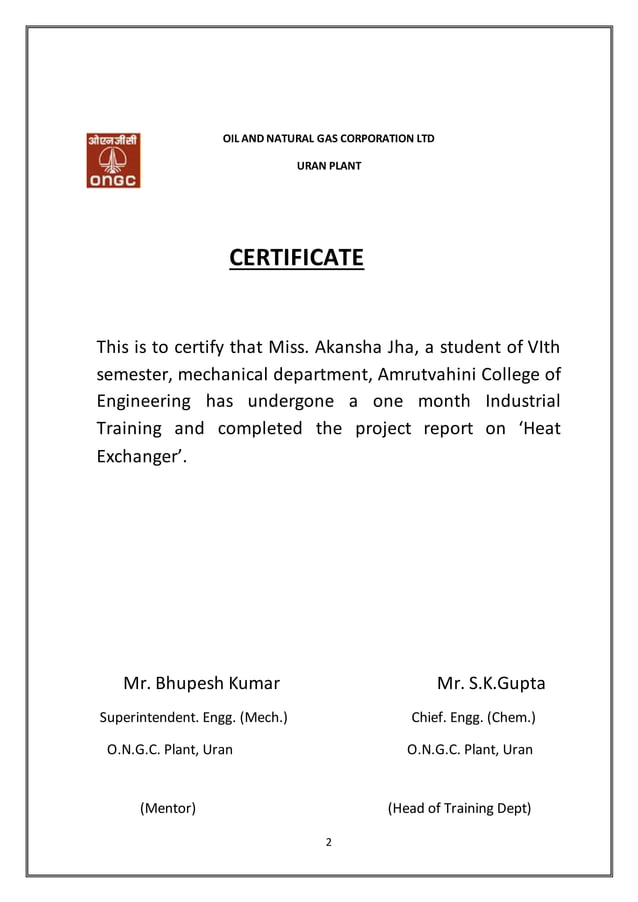 ओएनजीसी
ONGC

OIL AND NATURAL GAS CORPORATION LTD

URAN PLANT

CERTIFICATE

This is to certify that Miss. Akansha Jha, a student of VIth semester, mechanical department, Amrutvahini College of Engineering has undergone a one month Industrial Training and completed the project report on 'Heat Exchanger'.

Mr. Bhupesh Kumar

Superintendent. Engg. (Mech.)

O.N.G.C. Plant, Uran

(Mentor)

Mr. S.K.Gupta

Chief. Engg. (Chem.)

O.N.G.C. Plant, Uran

(Head of Training Dept)

2